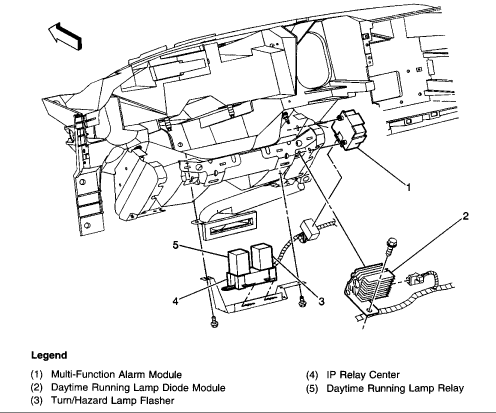 1
2
5
4
3

Legend

(1) Multi-Function Alarm Module
(2) Daytime Running Lamp Diode Module
(3) Turn/Hazard Lamp Flasher
(4) IP Relay Center
(5) Daytime Running Lamp Relay